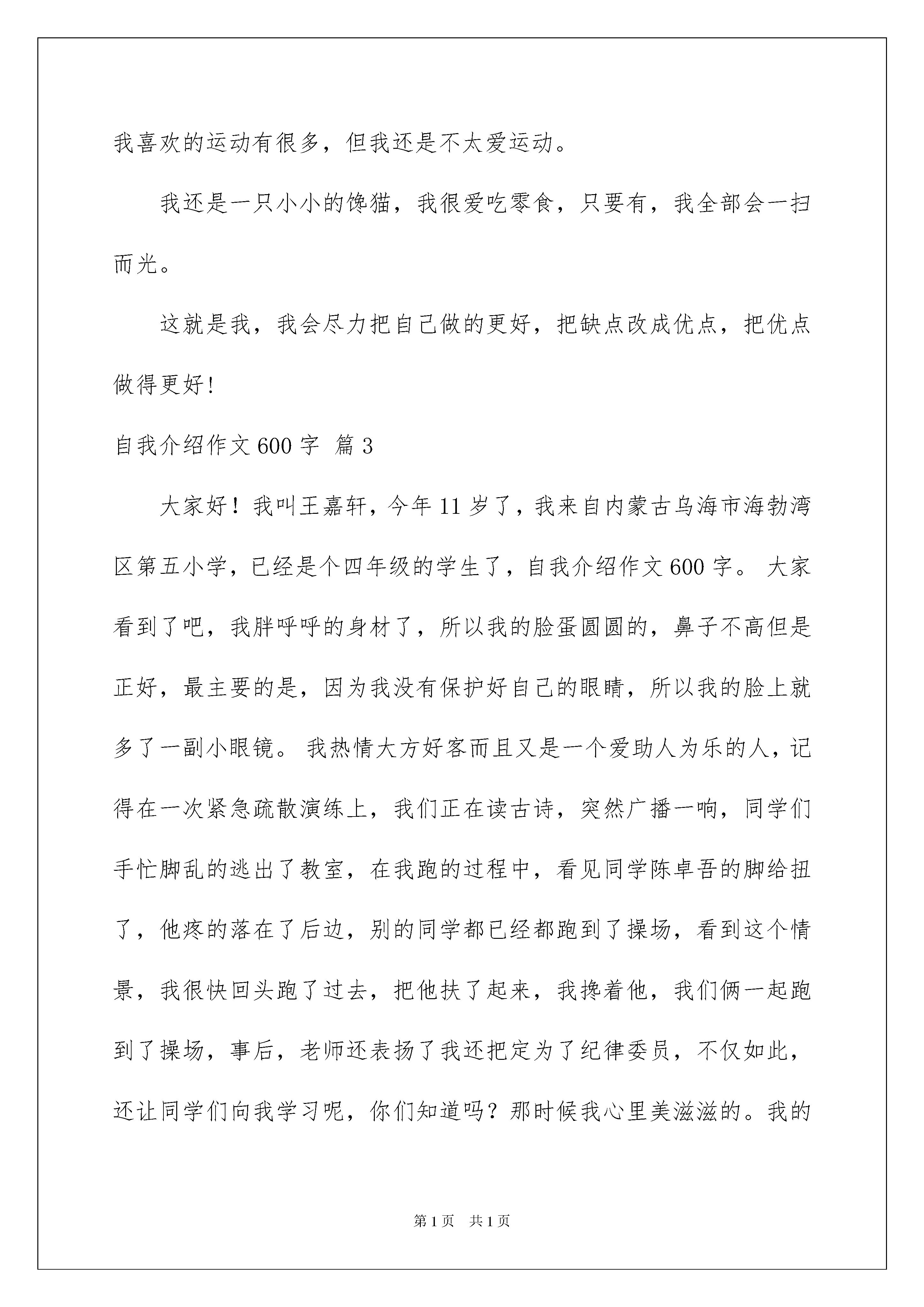 我喜欢的运动有很多，但我还是不太爱运动。

我还是一只小小的馋猫，我很爱吃零食，只要有，我全部会一扫而光。

这就是我，我会尽力把自己做的更好，把缺点改成优点，把优点做得更好!

自我介绍作文600字 篇3

大家好！我叫王嘉轩，今年11岁了，我来自内蒙古乌海市海勃湾区第五小学，已经是个四年级的学生了，自我介绍作文600字。 大家看到了吧，我胖呼呼的身材了，所以我的脸蛋圆圆的，鼻子不高但是正好，最主要的是，因为我没有保护好自己的眼睛，所以我的脸上就多了一副小眼镜。 我热情大方好客而且又是一个爱助人为乐的人，记得在一次紧急疏散演练上，我们正在读古诗，突然广播一响，同学们手忙脚乱的逃出了教室，在我跑的过程中，看见同学陈卓吾的脚给扭了，他疼的落在了后边，别的同学都已经都跑到了操场，看到这个情景，我很快回头跑了过去，把他扶了起来，我搀着他，我们俩一起跑到了操场，事后，老师还表扬了我还把定为了纪律委员，不仅如此，还让同学们向我学习呢，你们知道吗？那时候我心里美滋滋的。我的

第1页 共1页